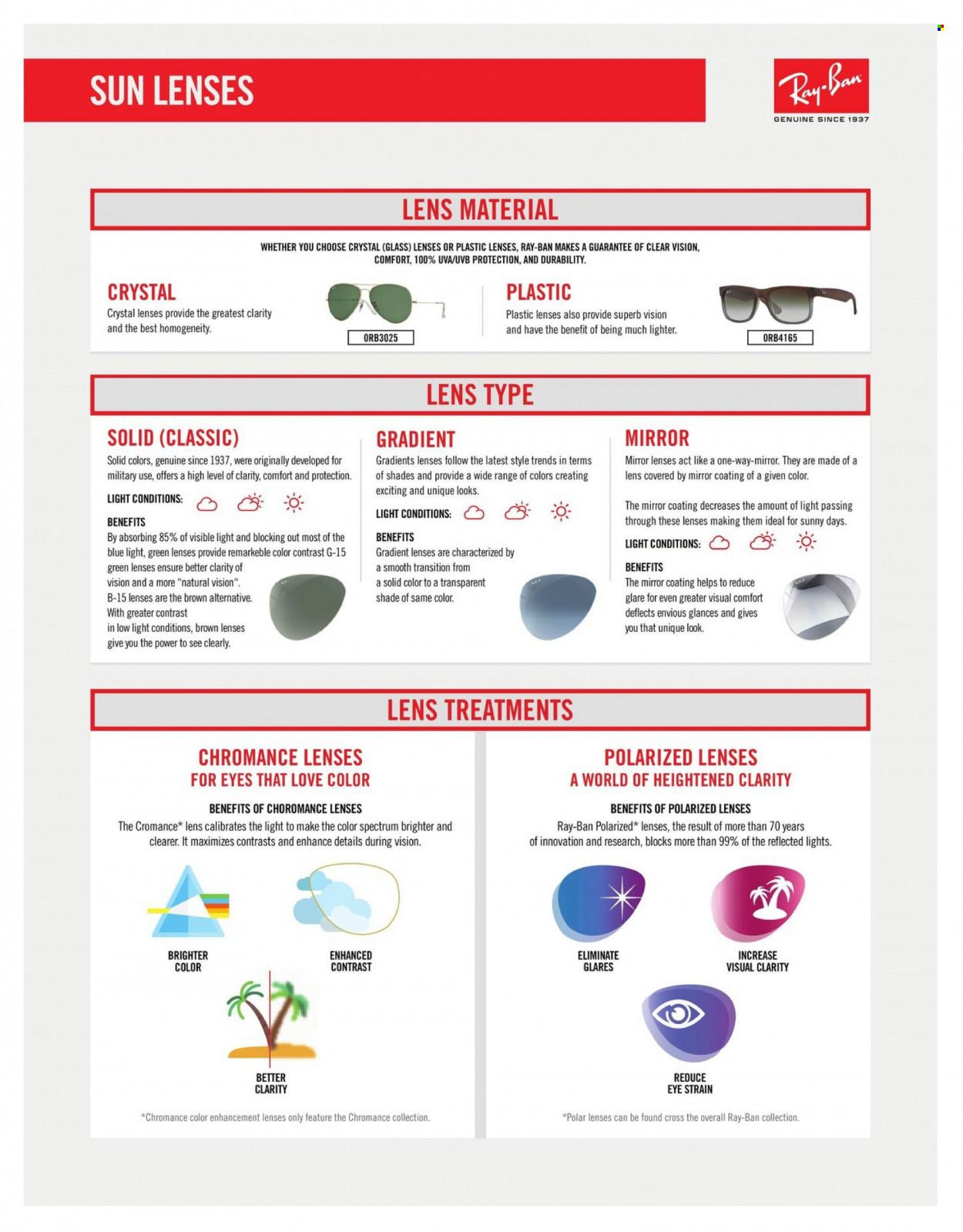 SUN LENSES

Ray-Ban
GENUINE SINCE 1937

LENS MATERIAL

WHETHER YOU CHOOSE CRYSTAL (GLASS) LENSES OR PLASTIC LENSES, RAY-BAN MAKES A GUARANTEE OF CLEAR VISION, COMFORT, 100% UVA/UVB PROTECTION, AND DURABILITY.

CRYSTAL
Crystal lenses provide the greatest clarity and the best homogeneity.

ORB3025

PLASTIC
Plastic lenses also provide superb vision and have the benefit of being much lighter.

ORB4165

LENS TYPE

SOLID (CLASSIC)
Solid colors, genuine since 1937, were originally developed for military use, offers a high level of clarity, comfort and protection.

LIGHT CONDITIONS:

BENEFITS
By absorbing 85% of visible light and blocking out most of the blue light, green lenses provide remarkeble color contrast G-15 green lenses ensure better clarity of vision and a more "natural vision".
B-15 lenses are the brown alternative. With greater contrast in low light conditions, brown lenses give you the power to see clearly.

GRADIENT
Gradients lenses follow the latest style trends in terms of shades and provide a wide range of colors creating exciting and unique looks.

LIGHT CONDITIONS:

BENEFITS
Gradient lenses are characterized by a smooth transition from a solid color to a transparent shade of same color.

MIRROR
Mirror lenses act like a one-way-mirror. They are made of a lens covered by mirror coating of a given color.

The mirror coating decreases the amount of light passing through these lenses making them ideal for sunny days.

LIGHT CONDITIONS:

BENEFITS
The mirror coating helps to reduce glare for even greater visual comfort deflects envious glances and gives you that unique look.

LENS TREATMENTS

CHROMANCE LENSES
FOR EYES THAT LOVE COLOR

BENEFITS OF CHOROMANCE LENSES
The Cromance* lens calibrates the light to make the color spectrum brighter and clearer. It maximizes contrasts and enhance details during vision.

BRIGHTER COLOR

ENHANCED CONTRAST

BETTER CLARITY

*Chromance color enhancement lenses only feature the Chromance collection.

POLARIZED LENSES
A WORLD OF HEIGHTENED CLARITY

BENEFITS OF POLARIZED LENSES
Ray-Ban Polarized* lenses, the result of more than 70 years of innovation and research, blocks more than 99% of the reflected lights.

ELIMINATE GLARES

INCREASE VISUAL CLARITY

REDUCE EYE STRAIN

*Polar lenses can be found cross the overall Ray-Ban collection.